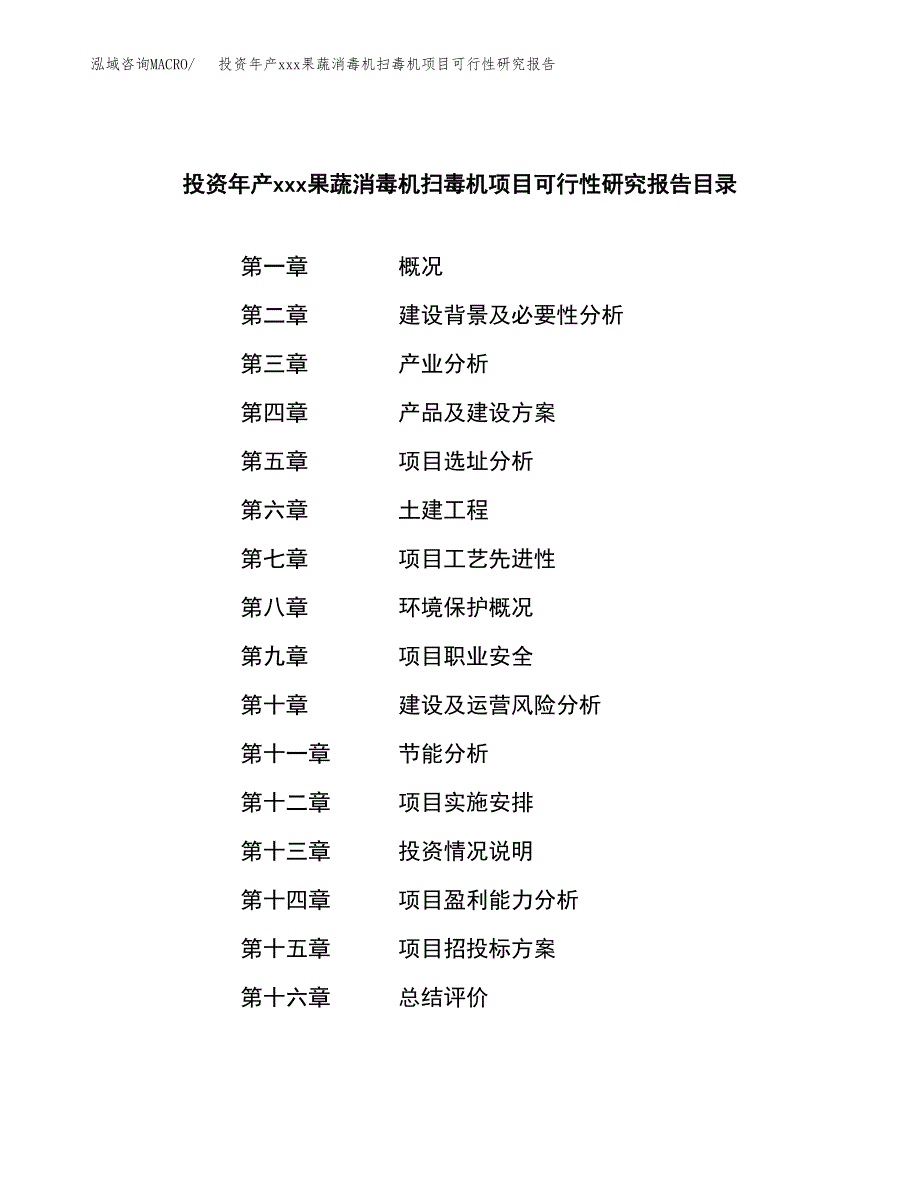 泓域咨询MACRO/　投资年产xxx果蔬消毒机扫毒机项目可行性研究报告

投资年产xxx果蔬消毒机扫毒机项目可行性研究报告目录

第一章　概况
第二章　建设背景及必要性分析
第三章　产业分析
第四章　产品及建设方案
第五章　项目选址分析
第六章　土建工程
第七章　项目工艺先进性
第八章　环境保护概况
第九章　项目职业安全
第十章　建设及运营风险分析
第十一章　节能分析
第十二章　项目实施安排
第十三章　投资情况说明
第十四章　项目盈利能力分析
第十五章　项目招投标方案
第十六章　总结评价